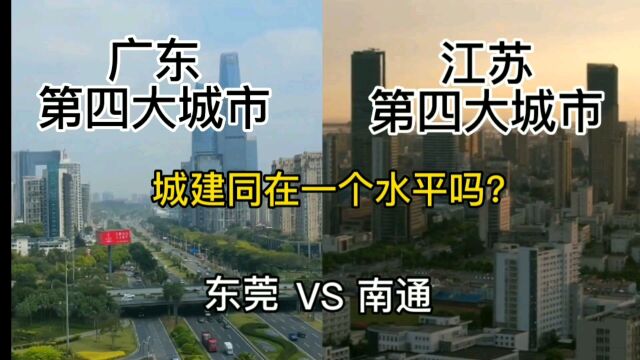 广东
第四大城市

江苏
第四大城市

城建同在一个水平吗?

东莞 VS 南通